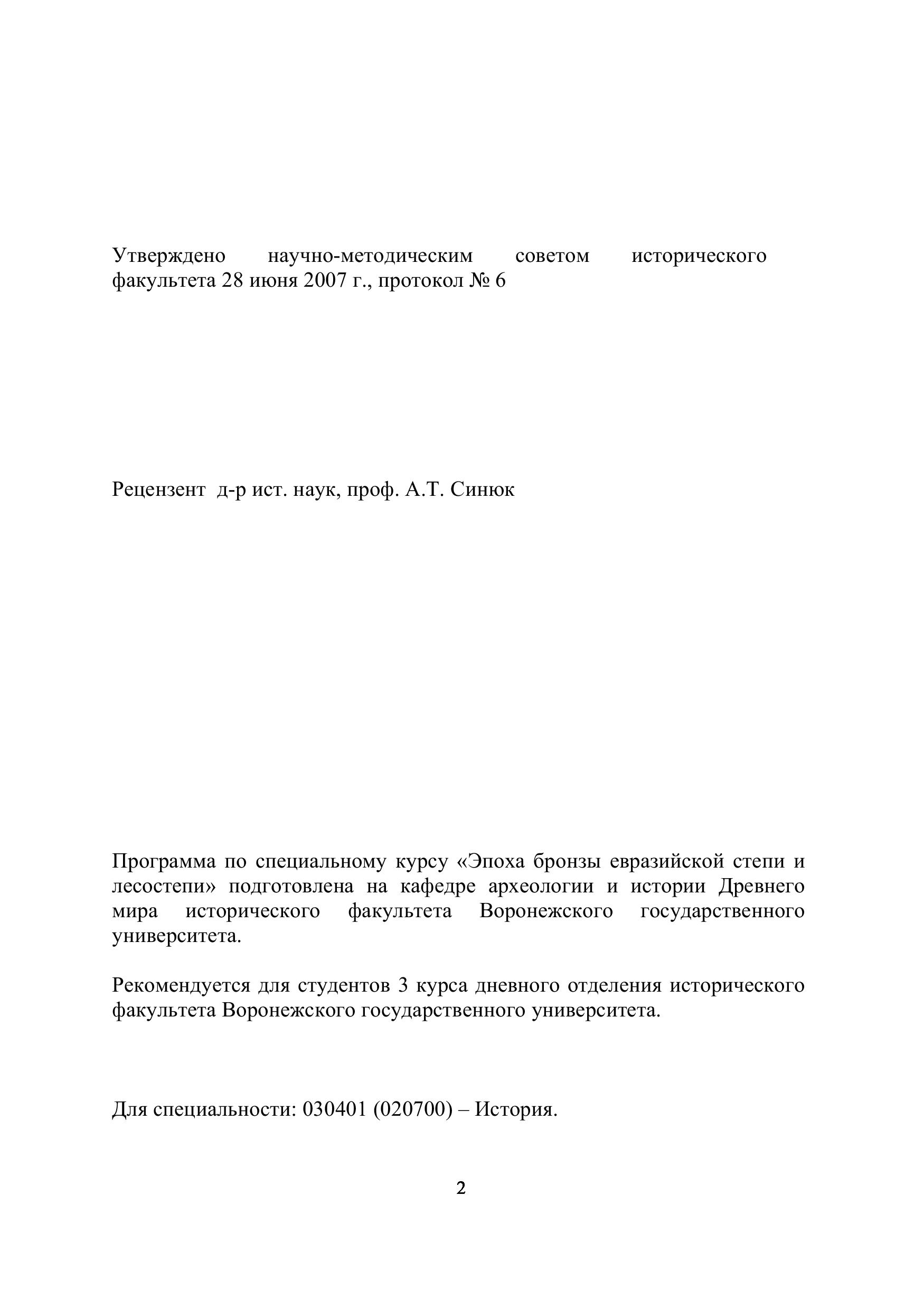 Утверждено научно-методическим советом исторического факультета 28 июня 2007 г., протокол № 6

Рецензент д-р ист. наук, проф. А.Т. Синюк

Программа по специальному курсу «Эпоха бронзы евразийской степи и лесостепи» подготовлена на кафедре археологии и истории Древнего мира исторического факультета Воронежского государственного университета.

Рекомендуется для студентов 3 курса дневного отделения исторического факультета Воронежского государственного университета.

Для специальности: 030401 (020700) – История.

2